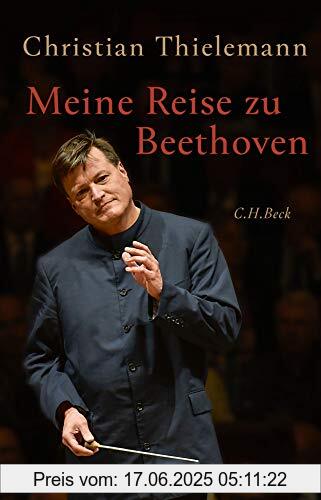 Christian Thielemann

Meine Reise zu Beethoven

C.H.Beck

Preis vom: 17.06.2025 05:11:22